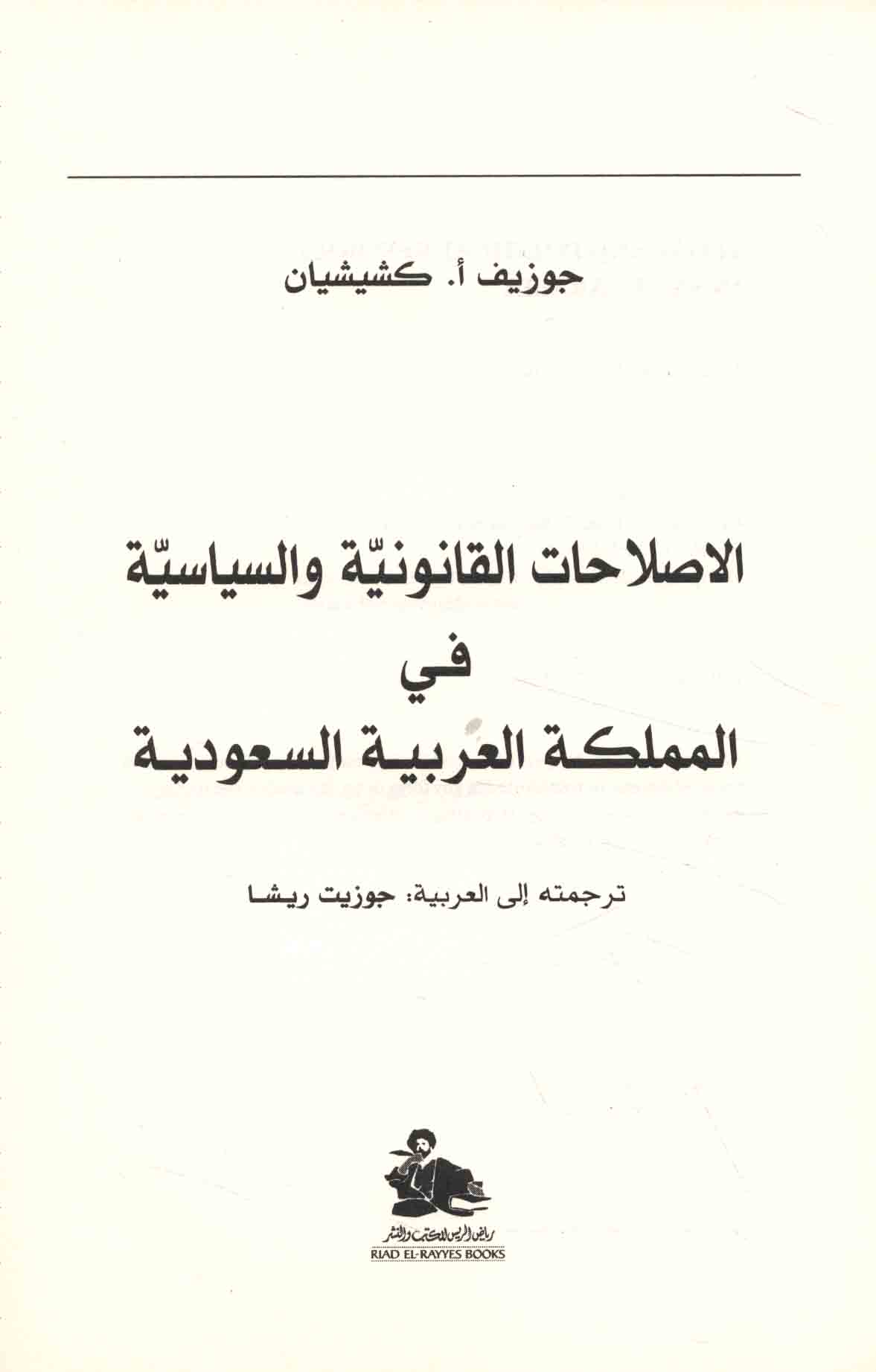 جوزيف أ. كشيشيان

الاصلاحات القانونيّة والسياسيّة
في
المملكة العربية السعودية

ترجمته إلى العربية: جوزيت ريشا

رياض الريس للكتب والنشر
RIAD EL-RAYYES BOOKS